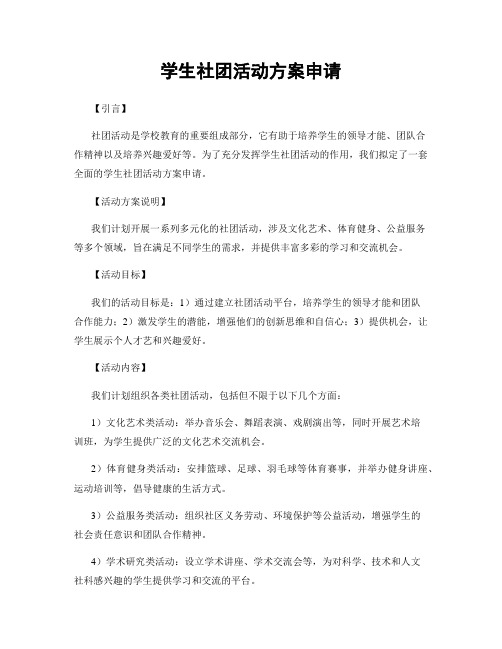 学生社团活动方案申请

【引言】

社团活动是学校教育的重要组成部分，它有助于培养学生的领导才能、团队合作精神以及培养兴趣爱好等。为了充分发挥学生社团活动的作用，我们拟定了一套全面的学生社团活动方案申请。

【活动方案说明】

我们计划开展一系列多元化的社团活动，涉及文化艺术、体育健身、公益服务等多个领域，旨在满足不同学生的需求，并提供丰富多彩的学习和交流机会。

【活动目标】

我们的活动目标是：1）通过建立社团活动平台，培养学生的领导才能和团队合作能力；2）激发学生的潜能，增强他们的创新思维和自信心；3）提供机会，让学生展示个人才艺和兴趣爱好。

【活动内容】

我们计划组织各类社团活动，包括但不限于以下几个方面：

1）文化艺术类活动：举办音乐会、舞蹈表演、戏剧演出等，同时开展艺术培训班，为学生提供广泛的文化艺术交流机会。

2）体育健身类活动：安排篮球、足球、羽毛球等体育赛事，并举办健身讲座、运动培训等，倡导健康的生活方式。

3）公益服务类活动：组织社区义务劳动、环境保护等公益活动，增强学生的社会责任意识和团队合作精神。

4）学术研究类活动：设立学术讲座、学术交流会等，为对科学、技术和人文社科感兴趣的学生提供学习和交流的平台。